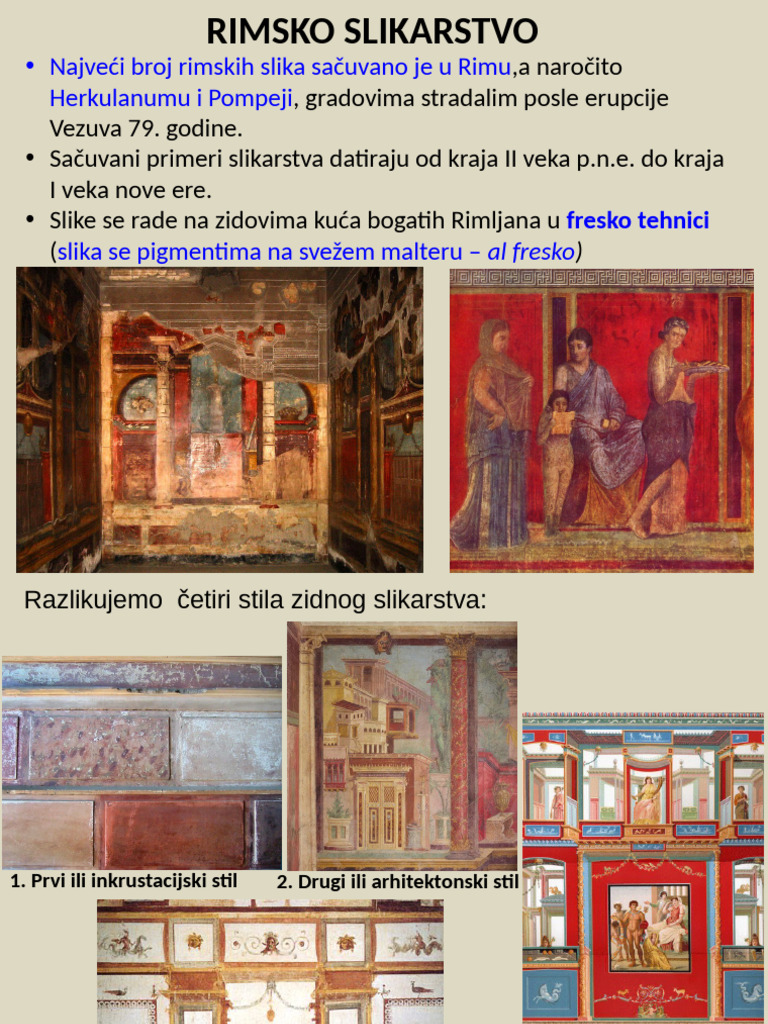 RIMSKO SLIKARSTVO

• Najveći broj rimskih slika sačuvano je u Rimu,a naročito Herkulanumu i Pompeji, gradovima stradalim posle erupcije Vezuva 79. godine.
• Sačuvani primeri slikarstva datiraju od kraja II veka p.n.e. do kraja I veka nove ere.
• Slike se rade na zidovima kuća bogatih Rimljana u fresko tehnici (slika se pigmentima na svežem malteru – al fresko)

Razlikujemo četiri stila zidnog slikarstva:

1. Prvi ili inkrustacijski stil
2. Drugi ili arhitektonski stil